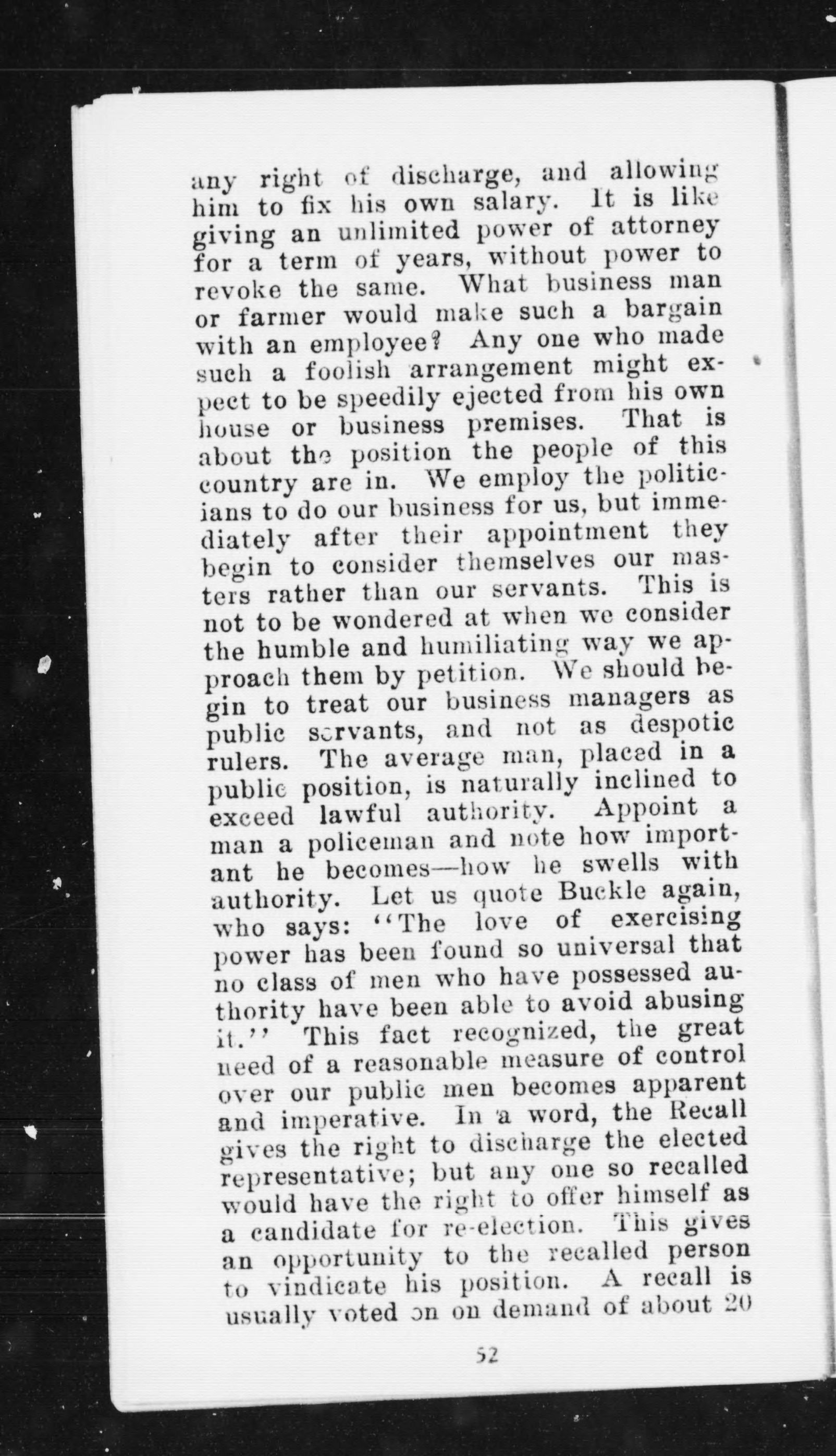 any right of discharge, and allowing him to fix his own salary. It is like giving an unlimited power of attorney for a term of years, without power to revoke the same. What business man or farmer would make such a bargain with an employee? Any one who made such a foolish arrangement might expect to be speedily ejected from his own house or business premises. That is about the position the people of this country are in. We employ the politicians to do our business for us, but immediately after their appointment they begin to consider themselves our masters rather than our servants. This is not to be wondered at when we consider the humble and humiliating way we approach them by petition. We should begin to treat our business managers as public servants, and not as despotic rulers. The average man, placed in a public position, is naturally inclined to exceed lawful authority. Appoint a man a policeman and note how important he becomes—how he swells with authority. Let us quote Buckle again, who says: "The love of exercising power has been found so universal that no class of men who have possessed authority have been able to avoid abusing it." This fact recognized, the great need of a reasonable measure of control over our public men becomes apparent and imperative. In a word, the Recall gives the right to discharge the elected representative; but any one so recalled would have the right to offer himself as a candidate for re-election. This gives an opportunity to the recalled person to vindicate his position. A recall is usually voted on on demand of about 20

52